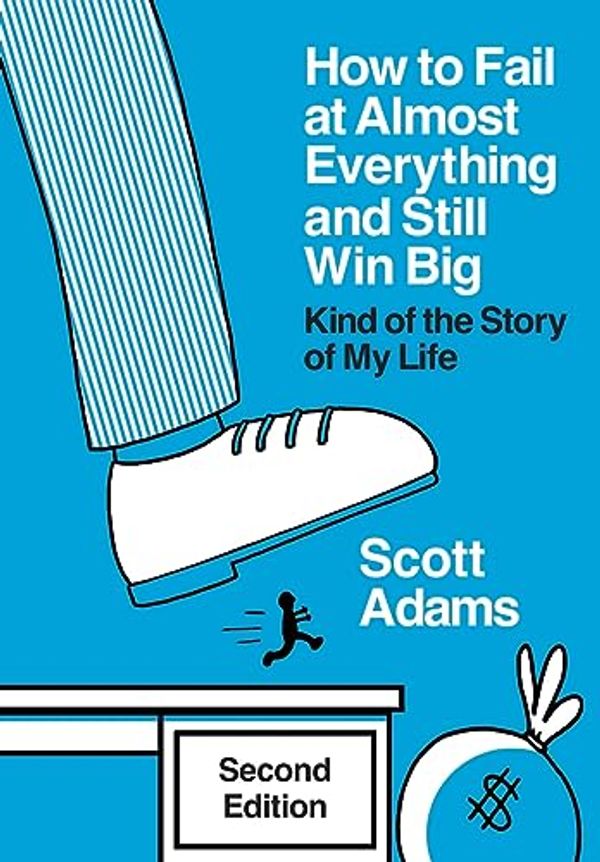 How to Fail at Almost Everything and Still Win Big

Kind of the Story of My Life

Scott Adams

Second Edition

$